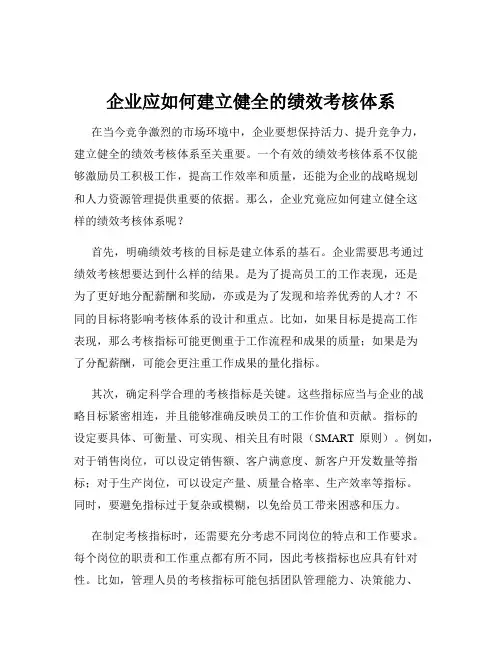 企业应如何建立健全的绩效考核体系

在当今竞争激烈的市场环境中，企业要想保持活力、提升竞争力，建立健全的绩效考核体系至关重要。一个有效的绩效考核体系不仅能够激励员工积极工作，提高工作效率和质量，还能为企业的战略规划和人力资源管理提供重要的依据。那么，企业究竟应如何建立健全这样的绩效考核体系呢？

首先，明确绩效考核的目标是建立体系的基石。企业需要思考通过绩效考核想要达到什么样的结果。是为了提高员工的工作表现，还是为了更好地分配薪酬和奖励，亦或是为了发现和培养优秀的人才？不同的目标将影响考核体系的设计和重点。比如，如果目标是提高工作表现，那么考核指标可能更侧重于工作流程和成果的质量；如果是为了分配薪酬，可能会更注重工作成果的量化指标。

其次，确定科学合理的考核指标是关键。这些指标应当与企业的战略目标紧密相连，并且能够准确反映员工的工作价值和贡献。指标的设定要具体、可衡量、可实现、相关且有时限（SMART 原则）。例如，对于销售岗位，可以设定销售额、客户满意度、新客户开发数量等指标；对于生产岗位，可以设定产量、质量合格率、生产效率等指标。同时，要避免指标过于复杂或模糊，以免给员工带来困惑和压力。

在制定考核指标时，还需要充分考虑不同岗位的特点和工作要求。每个岗位的职责和工作重点都有所不同，因此考核指标也应具有针对性。比如，管理人员的考核指标可能包括团队管理能力、决策能力、